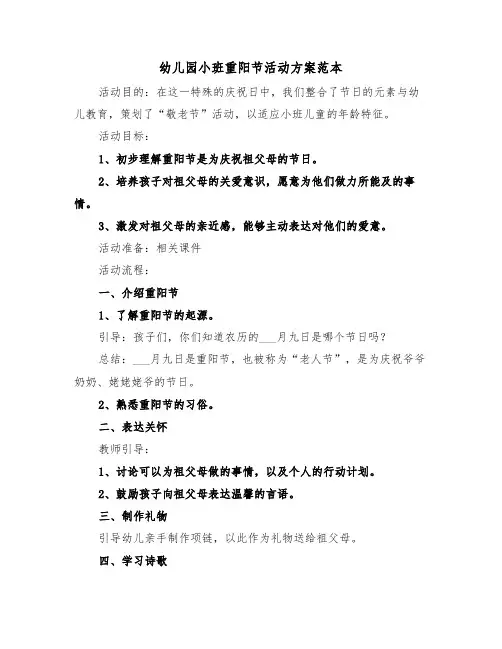 幼儿园小班重阳节活动方案范本

活动目的：在这一特殊的庆祝日中，我们整合了节日的元素与幼儿教育，策划了“敬老节”活动，以适应小班儿童的年龄特征。

活动目标：

1、初步理解重阳节是为庆祝祖父母的节日。

2、培养孩子对祖父母的关爱意识，愿意为他们做力所能及的事情。

3、激发对祖父母的亲近感，能够主动表达对他们的爱意。

活动准备：相关课件

活动流程：

一、介绍重阳节

1、了解重阳节的起源。

引导：孩子们，你们知道农历的___月九日是哪个节日吗？

总结：___月九日是重阳节，也被称为“老人节”，是为庆祝爷爷奶奶、姥姥姥爷的节日。

2、熟悉重阳节的习俗。

二、表达关怀

教师引导：

1、讨论可以为祖父母做的事情，以及个人的行动计划。

2、鼓励孩子向祖父母表达温馨的言语。

三、制作礼物

引导幼儿亲手制作项链，以此作为礼物送给祖父母。

四、学习诗歌